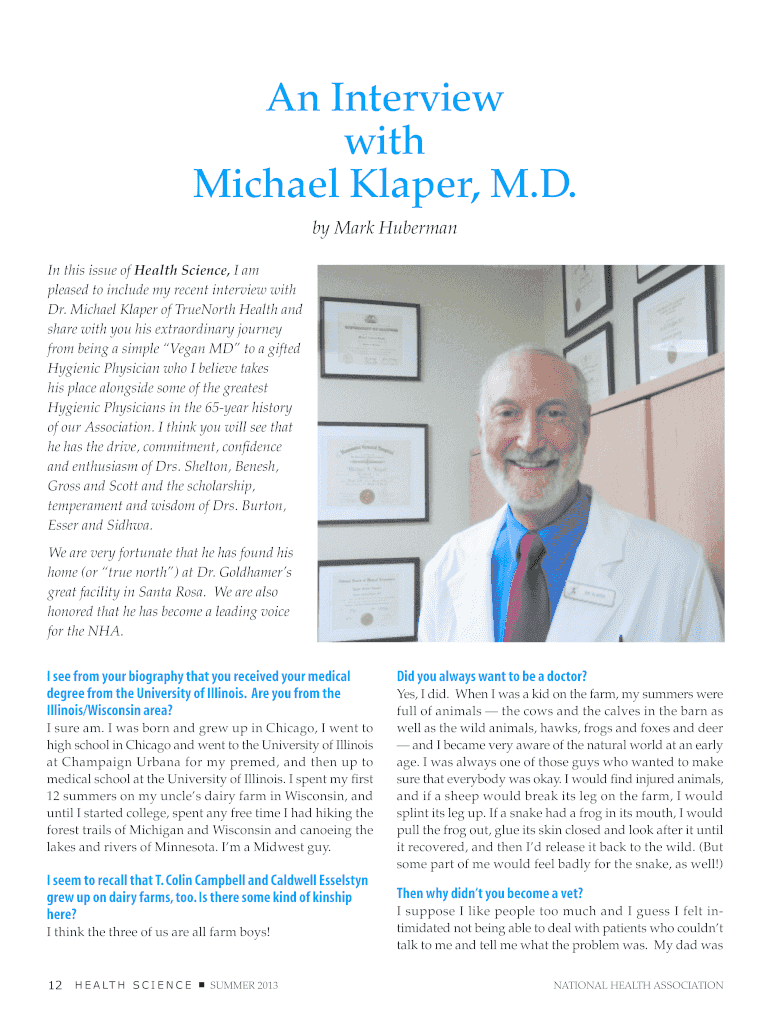 An Interview with Michael Klaper, M.D.

by Mark Huberman

In this issue of Health Science, I am pleased to include my recent interview with Dr. Michael Klaper of TrueNorth Health and share with you his extraordinary journey from being a simple "Vegan MD" to a gifted Hygienic Physician who I believe takes his place alongside some of the greatest Hygienic Physicians in the 65-year history of our Association. I think you will see that he has the drive, commitment, confidence and enthusiasm of Drs. Shelton, Benesh, Gross and Scott and the scholarship, temperament and wisdom of Drs. Burton, Esser and Sidhwa.

We are very fortunate that he has found his home (or "true north") at Dr. Goldhamer's great facility in Santa Rosa. We are also honored that he has become a leading voice for the NHA.

I see from your biography that you received your medical degree from the University of Illinois. Are you from the Illinois/Wisconsin area?

I sure am. I was born and grew up in Chicago, I went to high school in Chicago and went to the University of Illinois at Champaign Urbana for my premed, and then up to medical school at the University of Illinois. I spent my first 12 summers on my uncle's dairy farm in Wisconsin, and until I started college, spent any free time I had hiking the forest trails of Michigan and Wisconsin and canoeing the lakes and rivers of Minnesota. I'm a Midwest guy.

I seem to recall that T. Colin Campbell and Caldwell Esselstyn grew up on dairy farms, too. Is there some kind of kinship here?

I think the three of us are all farm boys!

Did you always want to be a doctor?

Yes, I did. When I was a kid on the farm, my summers were full of animals — the cows and the calves in the barn as well as the wild animals, hawks, frogs and foxes and deer — and I became very aware of the natural world at an early age. I was always one of those guys who wanted to make sure that everybody was okay. I would find injured animals, and if a sheep would break its leg on the farm, I would splint its leg up. If a snake had a frog in its mouth, I would pull the frog out, glue its skin closed and look after it until it recovered, and then I'd release it back to the wild. (But some part of me would feel badly for the snake, as well!)

Then why didn't you become a vet?

I suppose I like people too much and I guess I felt intimidated not being able to deal with patients who couldn't talk to me and tell me what the problem was. My dad was

12 HEALTH SCIENCE ■ SUMMER 2013

NATIONAL HEALTH ASSOCIATION